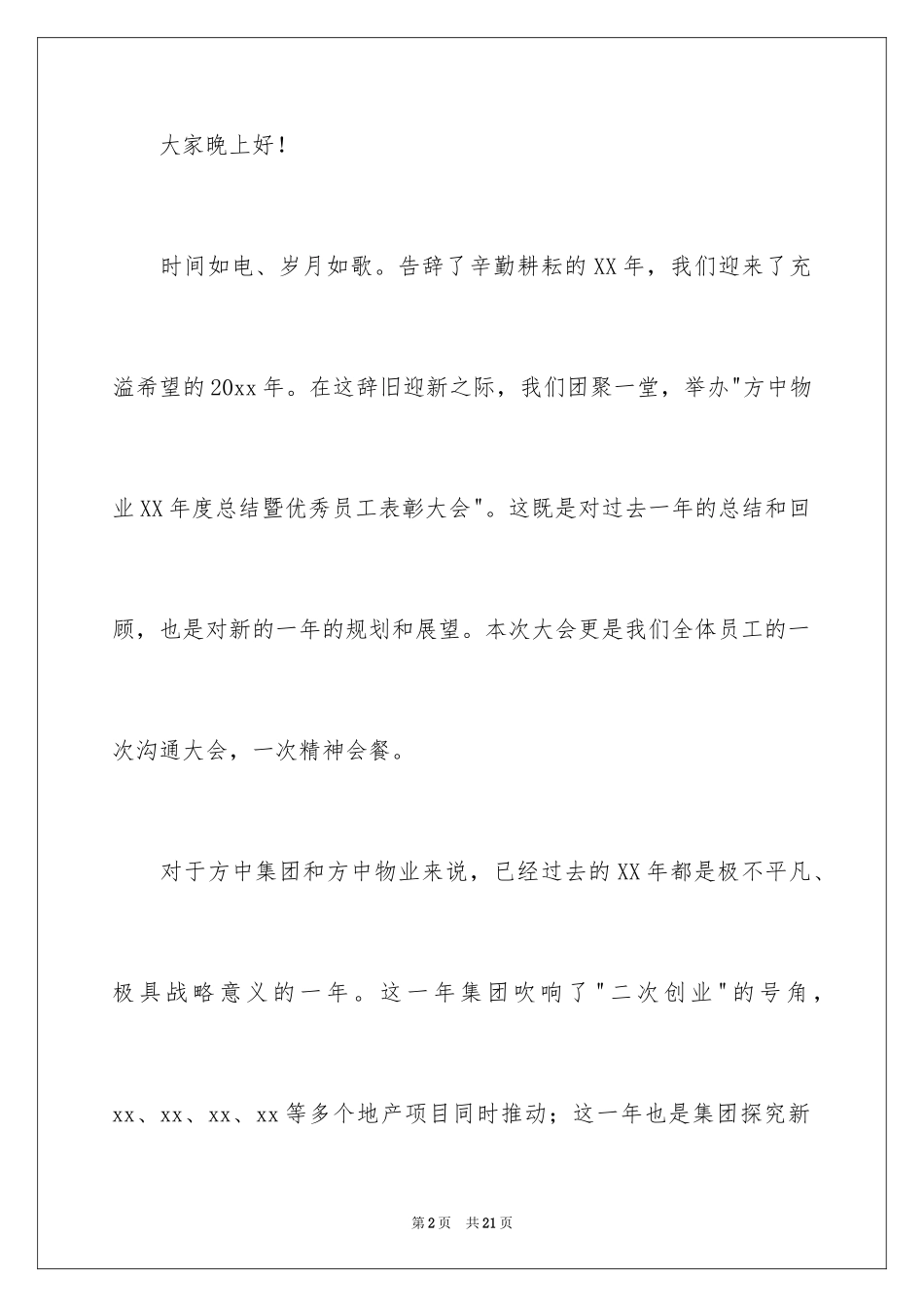 大家晚上好！

时间如电、岁月如歌。告辞了辛勤耕耘的XX年，我们迎来了充溢希望的20xx年。在这辞旧迎新之际，我们团聚一堂，举办"方中物业XX年度总结暨优秀员工表彰大会"。这既是对过去一年的总结和回顾，也是对新的一年的规划和展望。本次大会更是我们全体员工的一次沟通大会，一次精神会餐。

对于方中集团和方中物业来说，已经过去的XX年都是极不平凡、极具战略意义的一年。这一年集团吹响了"二次创业"的号角，xx、xx、xx、xx等多个地产项目同时推动；这一年也是集团探究新

第2页 共21页